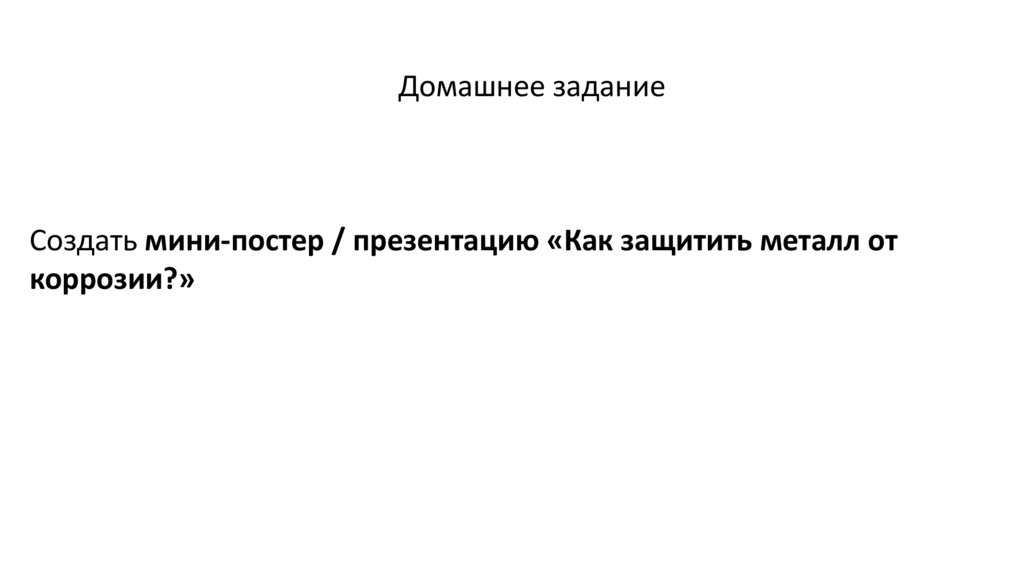 Домашнее задание

Создать мини-постер / презентацию «Как защитить металл от коррозии?»